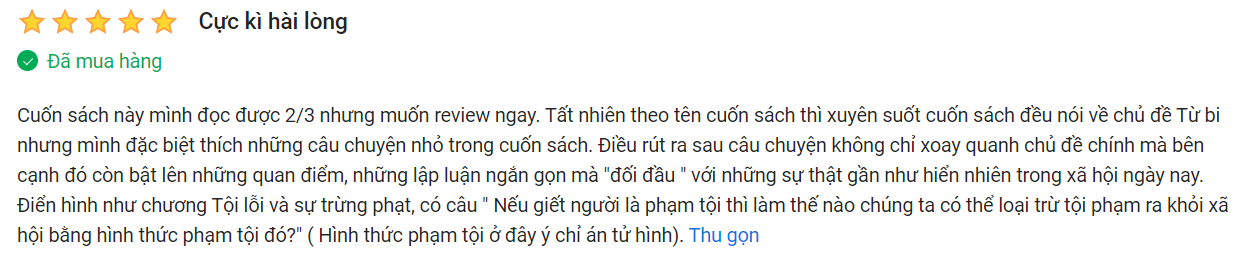 Cực kì hài lòng

Đã mua hàng

Cuốn sách này mình đọc được 2/3 nhưng muốn review ngay. Tất nhiên theo tên cuốn sách thì xuyên suốt cuốn sách đều nói về chủ đề Từ bi nhưng mình đặc biệt thích những câu chuyện nhỏ trong cuốn sách. Điều rút ra sau câu chuyện không chỉ xoay quanh chủ đề chính mà bên cạnh đó còn bật lên những quan điểm, những lập luận ngắn gọn mà "đối đầu " với những sự thật gần như hiển nhiên trong xã hội ngày nay. Điển hình như chương Tội lỗi và sự trừng phạt, có câu " Nếu giết người là phạm tội thì làm thế nào chúng ta có thể loại trừ tội phạm ra khỏi xã hội bằng hình thức phạm tội đó?" ( Hình thức phạm tội ở đây ý chỉ án tử hình). Thu gọn